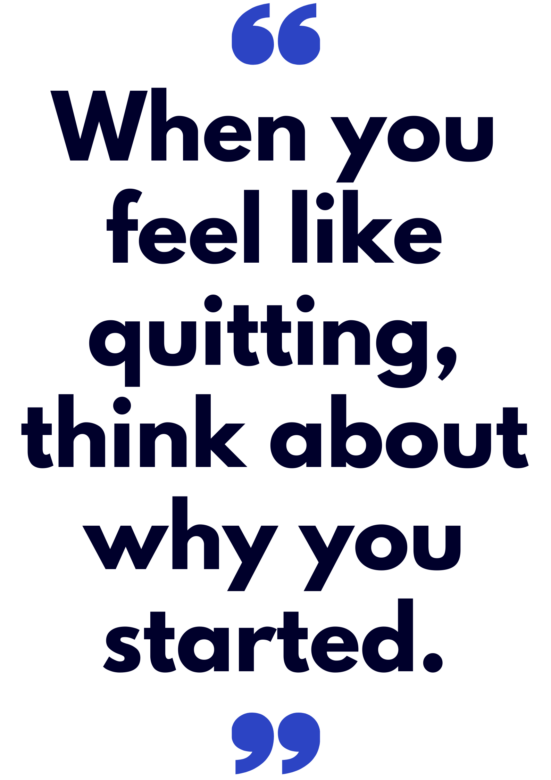 “

When you feel like quitting, think about why you started.

”